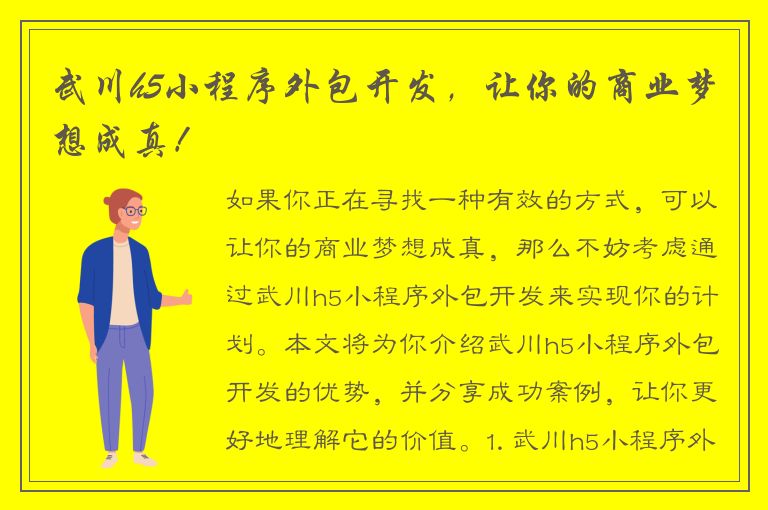 武川h5小程序外包开发，让你的商业梦想成真！

如果你正在寻找一种有效的方式，可以让你的商业梦想成真，那么不妨考虑通过武川h5小程序外包开发来实现你的计划。本文将为你介绍武川h5小程序外包开发的优势，并分享成功案例，让你更好地理解它的价值。1. 武川h5小程序外